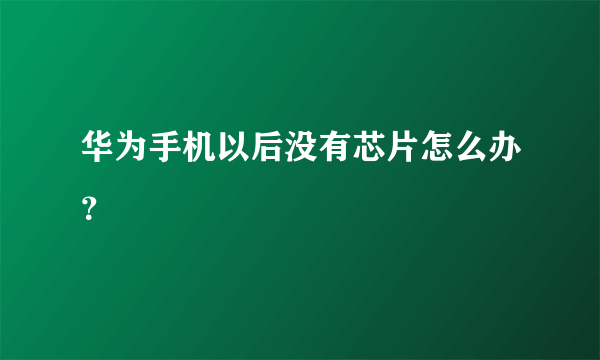 华为手机以后没有芯片怎么办？